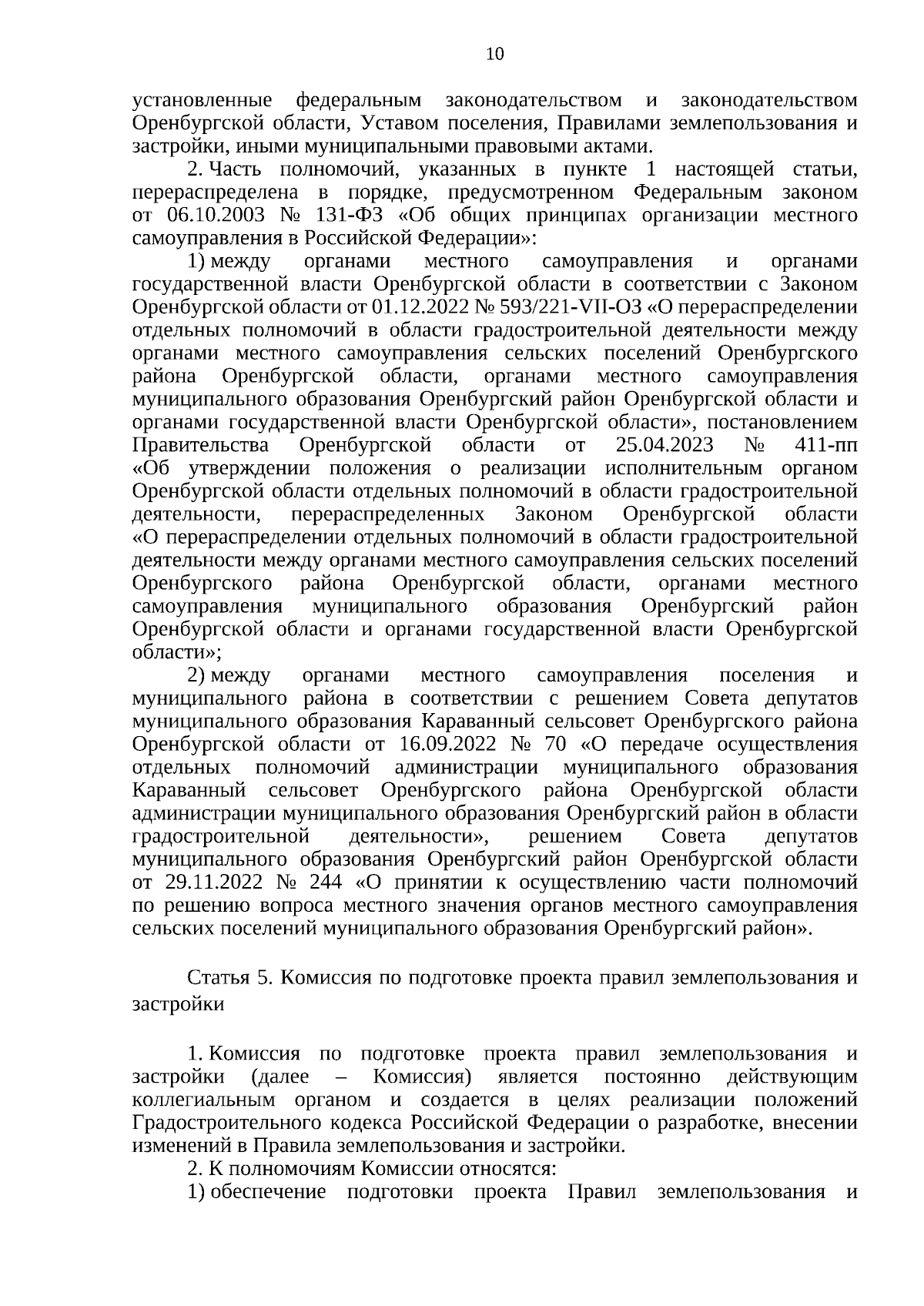 10

установленные федеральным законодательством и законодательством Оренбургской области, Уставом поселения, Правилами землепользования и застройки, иными муниципальными правовыми актами.

2. Часть полномочий, указанных в пункте 1 настоящей статьи, перераспределена в порядке, предусмотренном Федеральным законом от 06.10.2003 № 131-ФЗ «Об общих принципах организации местного самоуправления в Российской Федерации»:

1) между органами местного самоуправления и органами государственной власти Оренбургской области в соответствии с Законом Оренбургской области от 01.12.2022 № 593/221-VII-ОЗ «О перераспределении отдельных полномочий в области градостроительной деятельности между органами местного самоуправления сельских поселений Оренбургского района Оренбургской области, органами местного самоуправления муниципального образования Оренбургский район Оренбургской области и органами государственной власти Оренбургской области», постановлением Правительства Оренбургской области от 25.04.2023 № 411-пп «Об утверждении положения о реализации исполнительным органом Оренбургской области отдельных полномочий в области градостроительной деятельности, перераспределенных Законом Оренбургской области «О перераспределении отдельных полномочий в области градостроительной деятельности между органами местного самоуправления сельских поселений Оренбургского района Оренбургской области, органами местного самоуправления муниципального образования Оренбургский район Оренбургской области и органами государственной власти Оренбургской области»;

2) между органами местного самоуправления поселения и муниципального района в соответствии с решением Совета депутатов муниципального образования Караванный сельсовет Оренбургского района Оренбургской области от 16.09.2022 № 70 «О передаче осуществления отдельных полномочий администрации муниципального образования Караванный сельсовет Оренбургского района Оренбургской области администрации муниципального образования Оренбургский район в области градостроительной деятельности», решением Совета депутатов муниципального образования Оренбургский район Оренбургской области от 29.11.2022 № 244 «О принятии к осуществлению части полномочий по решению вопроса местного значения органов местного самоуправления сельских поселений муниципального образования Оренбургский район».

Статья 5. Комиссия по подготовке проекта правил землепользования и застройки

1. Комиссия по подготовке проекта правил землепользования и застройки (далее – Комиссия) является постоянно действующим коллегиальным органом и создается в целях реализации положений Градостроительного кодекса Российской Федерации о разработке, внесении изменений в Правила землепользования и застройки.

2. К полномочиям Комиссии относятся:

1) обеспечение подготовки проекта Правил землепользования и